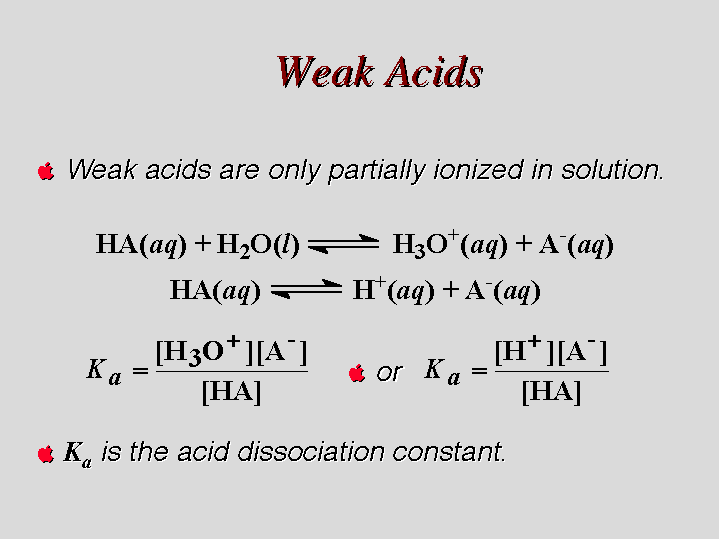 Weak Acids

• Weak acids are only partially ionized in solution.

$HA(aq) + H_2O(l) \rightleftharpoons H_3O^+(aq) + A^-(aq)$

$HA(aq) \rightleftharpoons H^+(aq) + A^-(aq)$

$K_a = \frac{[H_3O^+][A^-]}{[HA]}$ • or $K_a = \frac{[H^+][A^-]}{[HA]}$

• $K_a$ is the acid dissociation constant.